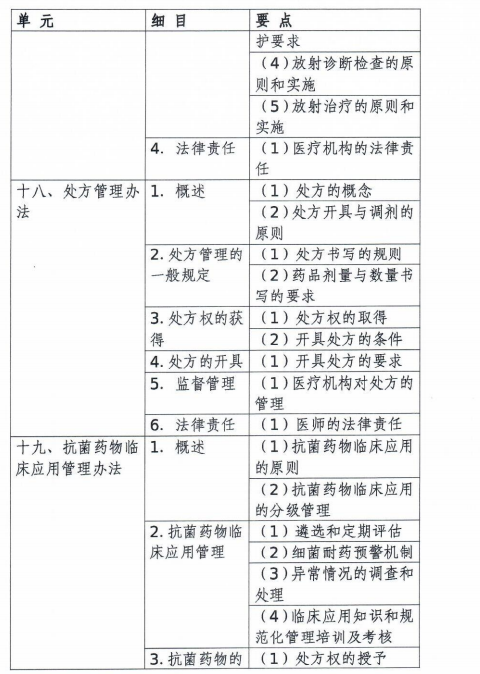 | 单 元 | 细 目 | 要 点 |
|---|---|---|
| | | 护要求 |
| | | （4）放射诊断检查的原则和实施 |
| | | （5）放射治疗的原则和实施 |
| | 4. 法律责任 | （1）医疗机构的法律责任 |
| 十八、处方管理办法 | 1. 概述 | （1）处方的概念 |
| | | （2）处方开具与调剂的原则 |
| | 2. 处方管理的一般规定 | （1）处方书写的规则 |
| | | （2）药品剂量与数量书写的要求 |
| | 3. 处方权的获得 | （1）处方权的取得 |
| | | （2）开具处方的条件 |
| | 4. 处方的开具 | （1）开具处方的要求 |
| | 5. 监督管理 | （1）医疗机构对处方的管理 |
| | 6. 法律责任 | （1）医师的法律责任 |
| 十九、抗菌药物临床应用管理办法 | 1. 概述 | （1）抗菌药物临床应用的原则 |
| | | （2）抗菌药物临床应用的分级管理 |
| | 2. 抗菌药物临床应用管理 | （1）遴选和定期评估 |
| | | （2）细菌耐药预警机制 |
| | | （3）异常情况的调查和处理 |
| | | （4）临床应用知识和规范化管理培训及考核 |
| | 3. 抗菌药物的 | （1）处方权的授予 |